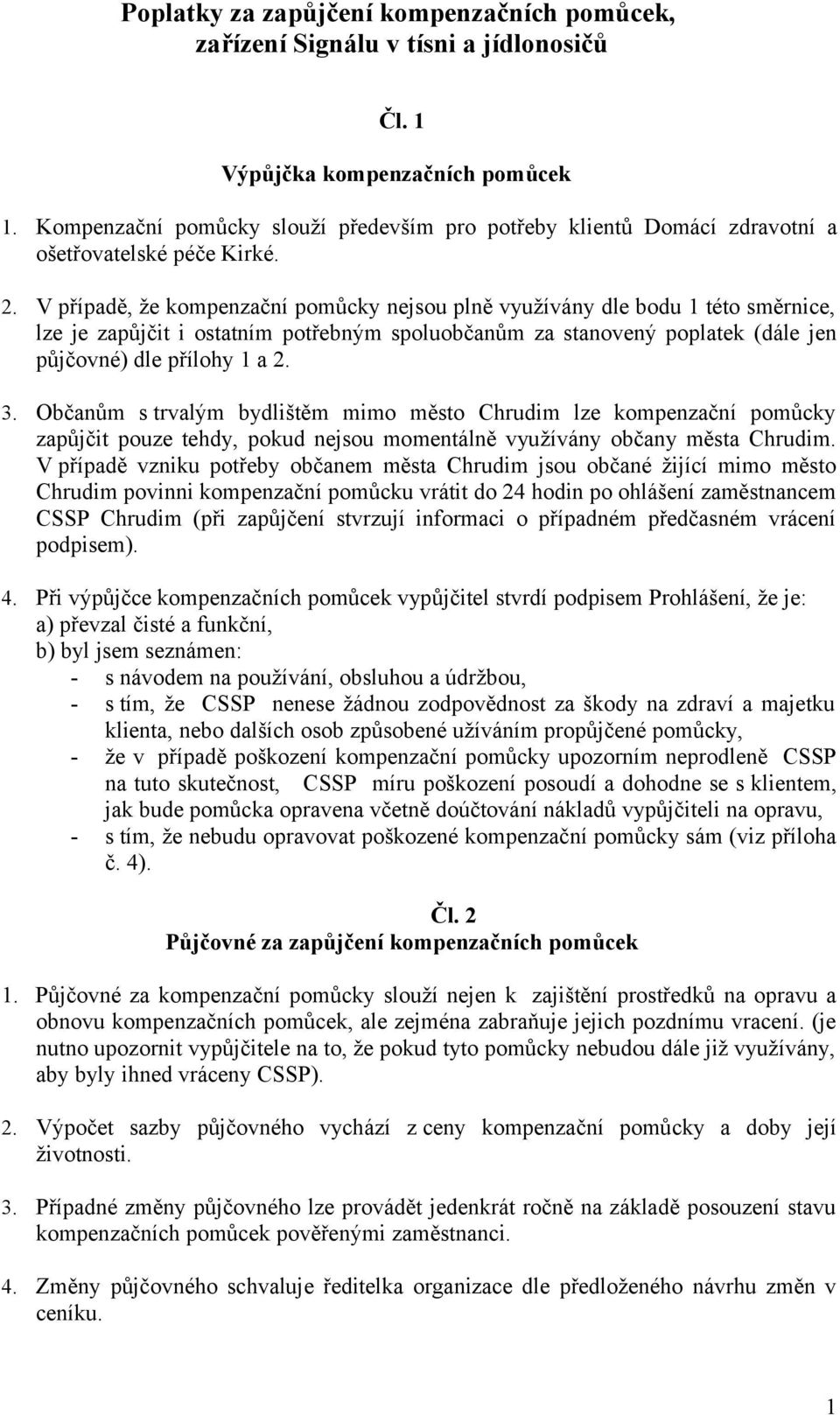 Poplatky za zapůjčení kompenzačních pomůcek, zařízení Signálu v tísni a jídlonosičů

Čl. 1

Výpůjčka kompenzačních pomůcek

1. Kompenzační pomůcky slouží především pro potřeby klientů Domácí zdravotní a ošetřovatelské péče Kirké.

2. V případě, že kompenzační pomůcky nejsou plně využívány dle bodu 1 této směrnice, lze je zapůjčit i ostatním potřebným spoluobčanům za stanovený poplatek (dále jen půjčovné) dle přílohy 1 a 2.

3. Občanům s trvalým bydlištěm mimo město Chrudim lze kompenzační pomůcky zapůjčit pouze tehdy, pokud nejsou momentálně využívány občany města Chrudim. V případě vzniku potřeby občanem města Chrudim jsou občané žijící mimo město Chrudim povinni kompenzační pomůcku vrátit do 24 hodin po ohlášení zaměstnancem CSSP Chrudim (při zapůjčení stvrzují informaci o případném předčasném vrácení podpisem).

4. Při výpůjčce kompenzačních pomůcek vypůjčitel stvrdí podpisem Prohlášení, že je:
a) převzal čisté a funkční,
b) byl jsem seznámen:
- s návodem na používání, obsluhou a údržbou,
- s tím, že CSSP nenese žádnou zodpovědnost za škody na zdraví a majetku klienta, nebo dalších osob způsobené užíváním propůjčené pomůcky,
- že v případě poškození kompenzační pomůcky upozorním neprodleně CSSP na tuto skutečnost, CSSP míru poškození posoudí a dohodne se s klientem, jak bude pomůcka opravena včetně doúčtování nákladů vypůjčiteli na opravu,
- s tím, že nebudu opravovat poškozené kompenzační pomůcky sám (viz příloha č. 4).

Čl. 2
Půjčovné za zapůjčení kompenzačních pomůcek

1. Půjčovné za kompenzační pomůcky slouží nejen k zajištění prostředků na opravu a obnovu kompenzačních pomůcek, ale zejména zabraňuje jejich pozdnímu vracení. (je nutno upozornit vypůjčitele na to, že pokud tyto pomůcky nebudou dále již využívány, aby byly ihned vráceny CSSP).

2. Výpočet sazby půjčovného vychází z ceny kompenzační pomůcky a doby její životnosti.

3. Případné změny půjčovného lze provádět jedenkrát ročně na základě posouzení stavu kompenzačních pomůcek pověřenými zaměstnanci.

4. Změny půjčovného schvaluje ředitelka organizace dle předloženého návrhu změn v ceníku.

1